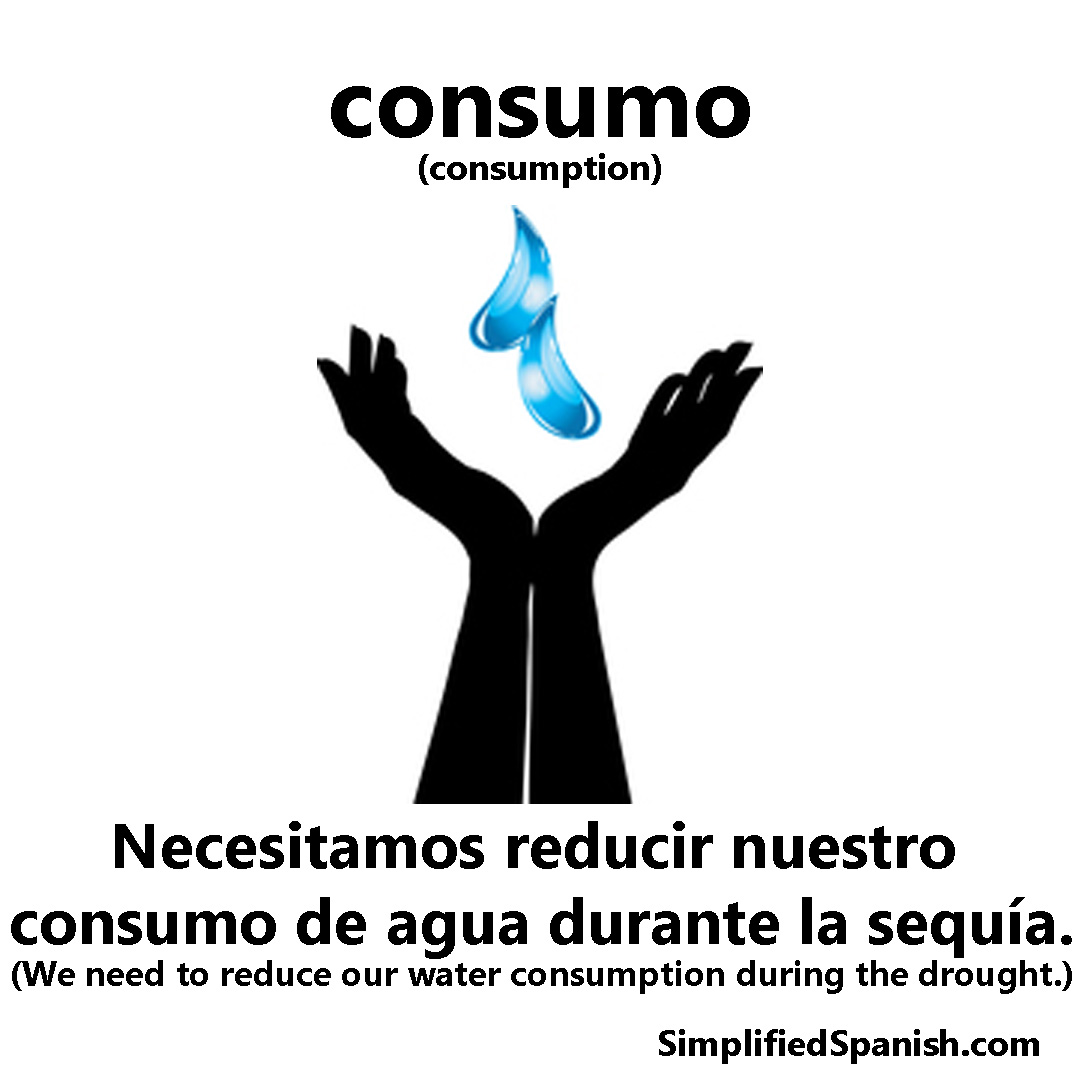 consumo
(consumption)

Necesitamos reducir nuestro consumo de agua durante la sequía.
(We need to reduce our water consumption during the drought.)

SimplifiedSpanish.com